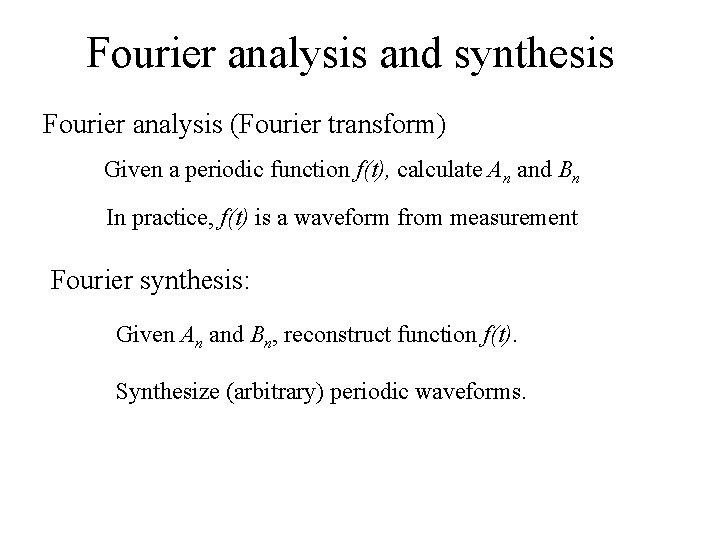 Fourier analysis and synthesis

Fourier analysis (Fourier transform)

Given a periodic function $f(t)$, calculate $A_n$ and $B_n$

In practice, $f(t)$ is a waveform from measurement

Fourier synthesis:

Given $A_n$ and $B_n$, reconstruct function $f(t)$.

Synthesize (arbitrary) periodic waveforms.